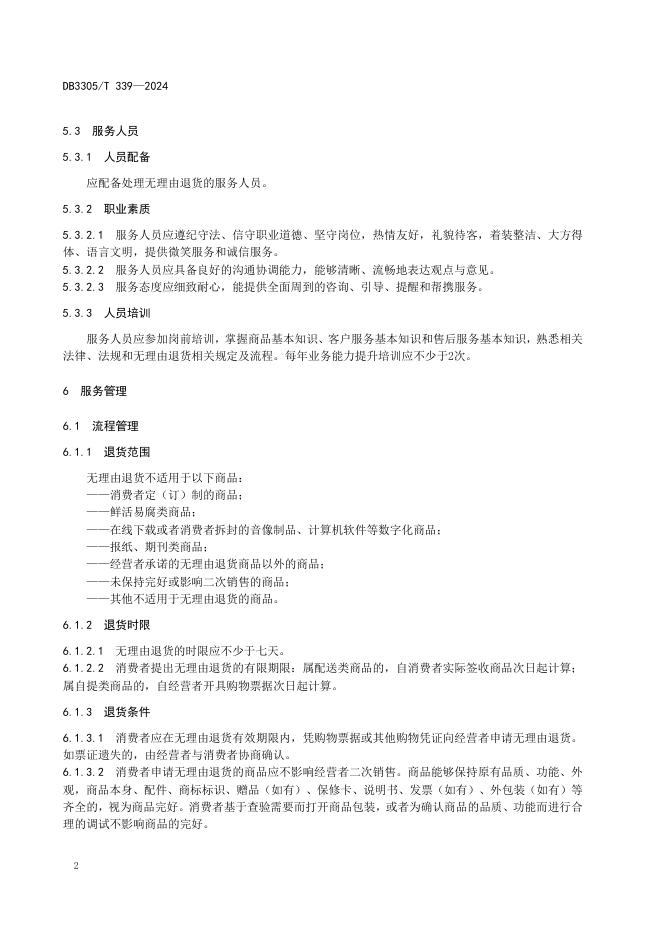 DB3305/T 339—2024

5.3 服务人员

5.3.1 人员配备

应配备处理无理由退货的服务人员。

5.3.2 职业素质

5.3.2.1 服务人员应遵纪守法、信守职业道德、坚守岗位，热情友好，礼貌待客，着装整洁、大方得体、语言文明，提供微笑服务和诚信服务。

5.3.2.2 服务人员应具备良好的沟通协调能力，能够清晰、流畅地表达观点与意见。

5.3.2.3 服务态度应细致耐心，能提供全面周到的咨询、引导、提醒和帮携服务。

5.3.3 人员培训

服务人员应参加岗前培训，掌握商品基本知识、客户服务基本知识和售后服务基本知识，熟悉相关法律、法规和无理由退货相关规定及流程。每年业务能力提升培训应不少于2次。

6 服务管理

6.1 流程管理

6.1.1 退货范围

无理由退货不适用于以下商品：
——消费者定（订）制的商品；
——鲜活易腐类商品；
——在线下载或者消费者拆封的音像制品、计算机软件等数字化商品；
——报纸、期刊类商品；
——经营者承诺的无理由退货商品以外的商品；
——未保持完好或影响二次销售的商品；
——其他不适用于无理由退货的商品。

6.1.2 退货时限

6.1.2.1 无理由退货的时限应不少于七天。

6.1.2.2 消费者提出无理由退货的有限期限：属配送类商品的，自消费者实际签收商品次日起计算；属自提类商品的，自经营者开具购物票据次日起计算。

6.1.3 退货条件

6.1.3.1 消费者应在无理由退货有效期限内，凭购物票据或其他购物凭证向经营者申请无理由退货。如票证遗失的，由经营者与消费者协商确认。

6.1.3.2 消费者申请无理由退货的商品应不影响经营者二次销售。商品能够保持原有品质、功能、外观，商品本身、配件、商标标识、赠品（如有）、保修卡、说明书、发票（如有）、外包装（如有）等齐全的，视为商品完好。消费者基于查验需要而打开商品包装，或者为确认商品的品质、功能而进行合理的调试不影响商品的完好。

2